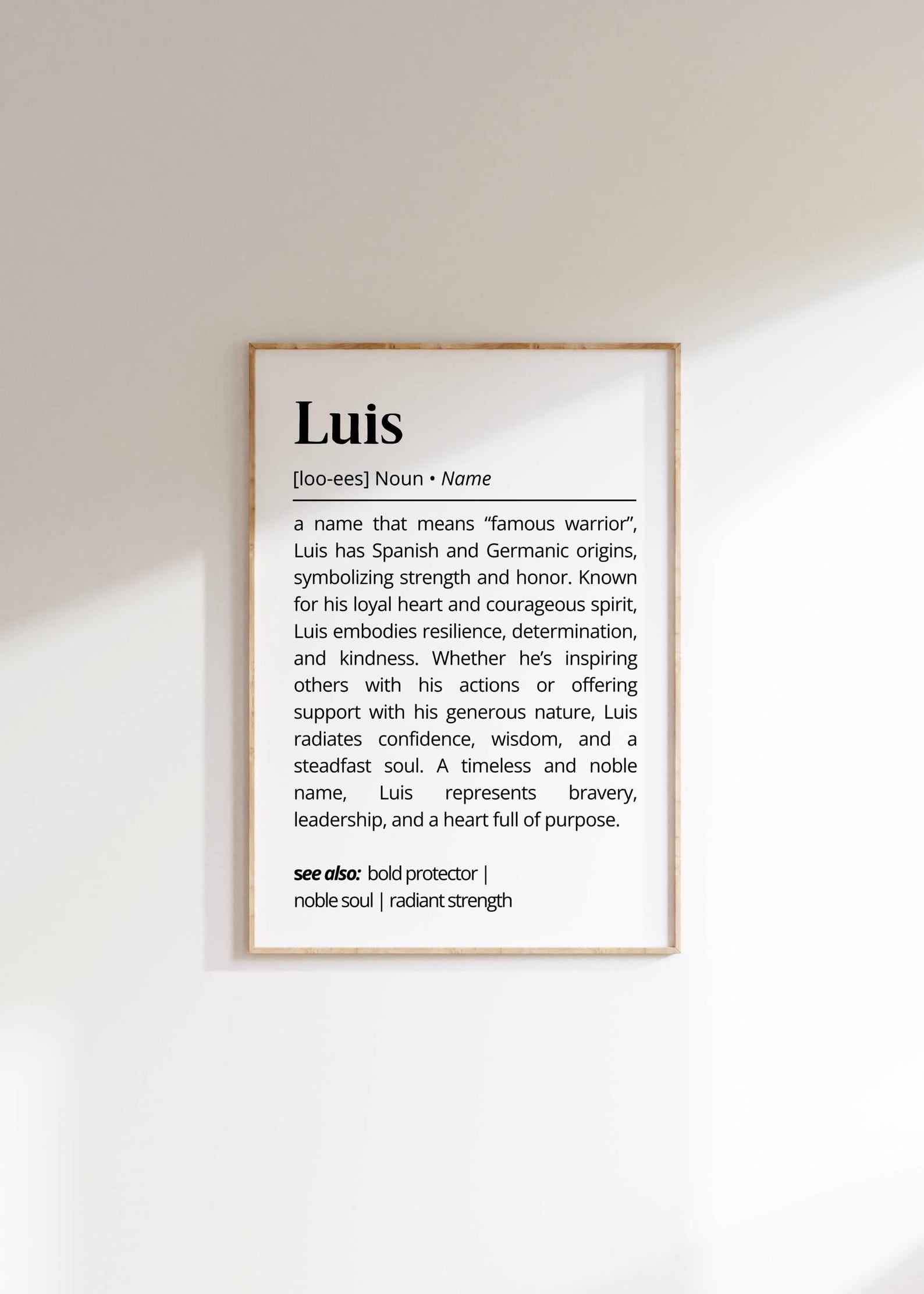 Luis

[loo-ees] Noun • Name

a name that means "famous warrior", Luis has Spanish and Germanic origins, symbolizing strength and honor. Known for his loyal heart and courageous spirit, Luis embodies resilience, determination, and kindness. Whether he's inspiring others with his actions or offering support with his generous nature, Luis radiates confidence, wisdom, and a steadfast soul. A timeless and noble name, Luis represents bravery, leadership, and a heart full of purpose.

see also: bold protector | noble soul | radiant strength